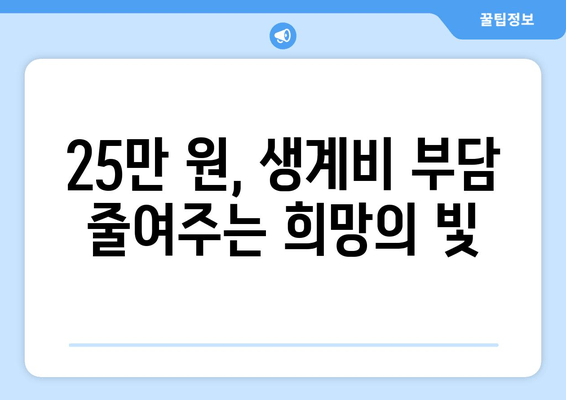 꿀팁정보

25만 원, 생계비 부담 줄여주는 희망의 빛